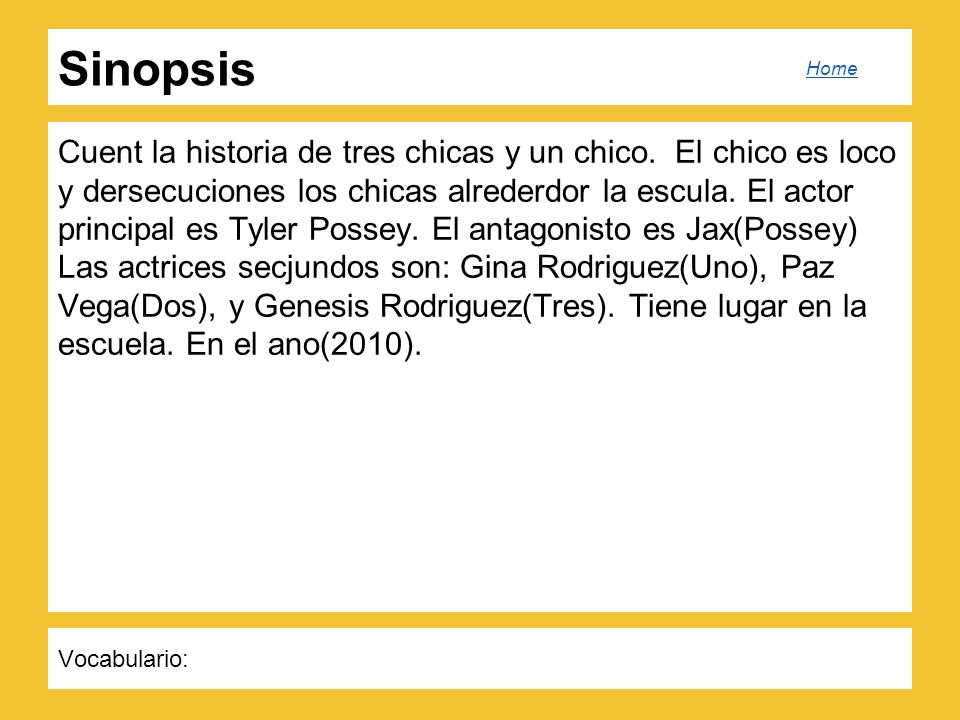 Sinopsis

Home

Cuent la historia de tres chicas y un chico. El chico es loco y dersecuciones los chicas alrederdor la escula. El actor principal es Tyler Possey. El antagonisto es Jax(Possey) Las actrices secjundos son: Gina Rodriguez(Uno), Paz Vega(Dos), y Genesis Rodriguez(Tres). Tiene lugar en la escuela. En el ano(2010).

Vocabulario: